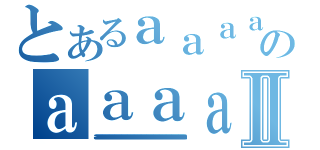 とあるａａａａの
ａａａａII